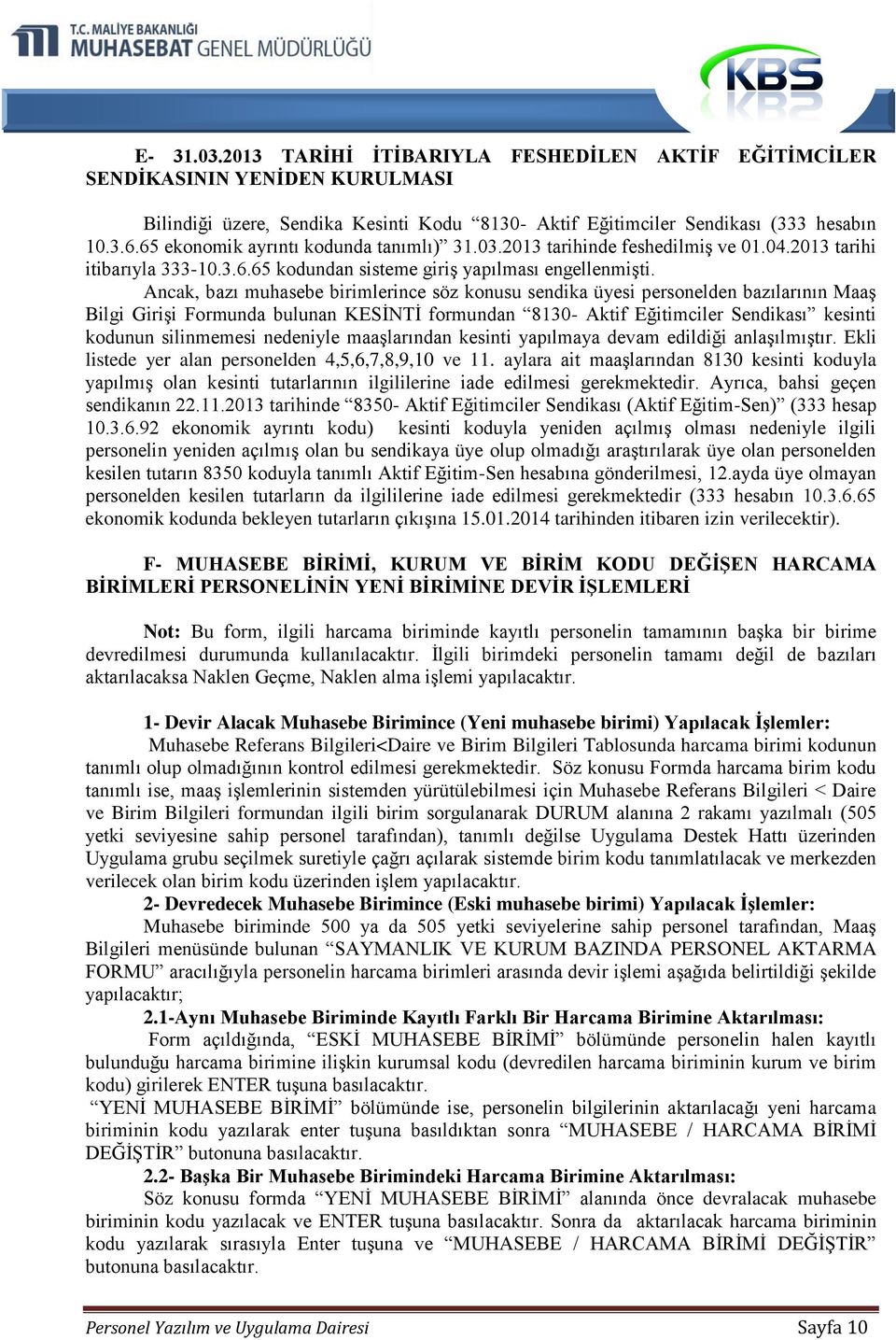 T.C. MALİYE BAKANLIĞI
MUHASEBAT GENEL MÜDÜRLÜĞÜ

KBS

E- 31.03.2013 TARİHİ İTİBARIYLA FESHEDİLEN AKTİF EĞİTİMCİLER SENDİKASININ YENİDEN KURULMASI

Bilindiği üzere, Sendika Kesinti Kodu “8130- Aktif Eğitimciler Sendikası (333 hesabın 10.3.6.65 ekonomik ayrıntı kodunda tanımlı)” 31.03.2013 tarihinde feshedilmiş ve 01.04.2013 tarihi itibarıyla 333-10.3.6.65 kodundan sisteme giriş yapılması engellenmişti.

Ancak, bazı muhasebe birimlerince söz konusu sendika üyesi personelden bazılarının Maaş Bilgi Girişi Formunda bulunan KESİNTİ formundan “8130- Aktif Eğitimciler Sendikası” kesinti kodunun silinmemesi nedeniyle maaşlarından kesinti yapılmaya devam edildiği anlaşılmıştır. Ekli listede yer alan personelden 4,5,6,7,8,9,10 ve 11. aylara ait maaşlarından 8130 kesinti koduyla yapılmış olan kesinti tutarlarının ilgililerine iade edilmesi gerekmektedir. Ayrıca, bahsi geçen sendikanın 22.11.2013 tarihinde “8350- Aktif Eğitimciler Sendikası (Aktif Eğitim-Sen)” (333 hesap 10.3.6.92 ekonomik ayrıntı kodu) kesinti koduyla yeniden açılmış olması nedeniyle ilgili personelin yeniden açılmış olan bu sendikaya üye olup olmadığı araştırılarak üye olan personelden kesilen tutarın 8350 koduyla tanımlı Aktif Eğitim-Sen hesabına gönderilmesi, 12.ayda üye olmayan personelden kesilen tutarların da ilgililerine iade edilmesi gerekmektedir (333 hesabın 10.3.6.65 ekonomik kodunda bekleyen tutarların çıkışına 15.01.2014 tarihinden itibaren izin verilecektir).

F- MUHASEBE BİRİMİ, KURUM VE BİRİM KODU DEĞİŞEN HARCAMA BİRİMLERİ PERSONELİNİN YENİ BİRİMİNE DEVİR İŞLEMLERİ

Not: Bu form, ilgili harcama biriminde kayıtlı personelin tamamının başka bir birime devredilmesi durumunda kullanılacaktır. İlgili birimdeki personelin tamamı değil de bazıları aktarılacaksa Naklen Geçme, Naklen alma işlemi yapılacaktır.

1- Devir Alacak Muhasebe Birimince (Yeni muhasebe birimi) Yapılacak İşlemler:
Muhasebe Referans Bilgileri<Daire ve Birim Bilgileri Tablosunda harcama birimi kodunun tanımlı olup olmadığının kontrol edilmesi gerekmektedir. Söz konusu Formda harcama birim kodu tanımlı ise, maaş işlemlerinin sistemden yürütülebilmesi için Muhasebe Referans Bilgileri < Daire ve Birim Bilgileri formundan ilgili birim sorgulanarak DURUM alanına 2 rakamı yazılmalı (505 yetki seviyesine sahip personel tarafından), tanımlı değilse Uygulama Destek Hattı üzerinden Uygulama grubu seçilmek suretiyle çağrı açılarak sistemde birim kodu tanımlatılacak ve merkezden verilecek olan birim kodu üzerinden işlem yapılacaktır.

2- Devredecek Muhasebe Birimince (Eski muhasebe birimi) Yapılacak İşlemler:
Muhasebe biriminde 500 ya da 505 yetki seviyelerine sahip personel tarafından, Maaş Bilgileri menüsünde bulunan “SAYMANLIK VE KURUM BAZINDA PERSONEL AKTARMA FORMU” aracılığıyla personelin harcama birimleri arasında devir işlemi aşağıda belirtildiği şekilde yapılacaktır;

2.1-Aynı Muhasebe Biriminde Kayıtlı Farklı Bir Harcama Birimine Aktarılması:
Form açıldığında, “ESKİ MUHASEBE BİRİMİ” bölümünde personelin halen kayıtlı bulunduğu harcama birimine ilişkin kurumsal kodu (devredilen harcama biriminin kurum ve birim kodu) girilerek ENTER tuşuna basılacaktır.
“YENİ MUHASEBE BİRİMİ” bölümünde ise, personelin bilgilerinin aktarılacağı yeni harcama biriminin kodu yazılarak enter tuşuna basıldıktan sonra “MUHASEBE / HARCAMA BİRİMİ DEĞİŞTİR” butonuna basılacaktır.

2.2- Başka Bir Muhasebe Birimindeki Harcama Birimine Aktarılması:
Söz konusu formda “YENİ MUHASEBE BİRİMİ” alanında önce devralacak muhasebe biriminin kodu yazılacak ve ENTER tuşuna basılacaktır. Sonra da aktarılacak harcama biriminin kodu yazılarak sırasıyla Enter tuşuna ve “MUHASEBE / HARCAMA BİRİMİ DEĞİŞTİR” butonuna basılacaktır.

Personel Yazılım ve Uygulama Dairesi
Sayfa 10